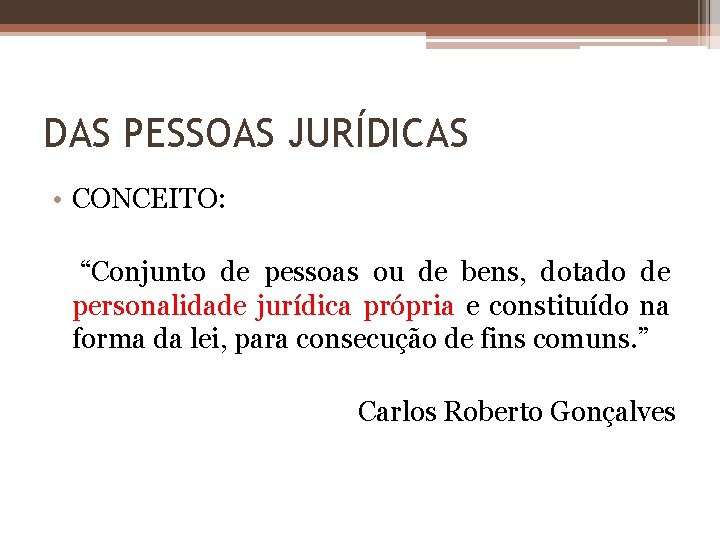 DAS PESSOAS JURÍDICAS

• CONCEITO:

“Conjunto de pessoas ou de bens, dotado de personalidade jurídica própria e constituído na forma da lei, para consecução de fins comuns.”

Carlos Roberto Gonçalves